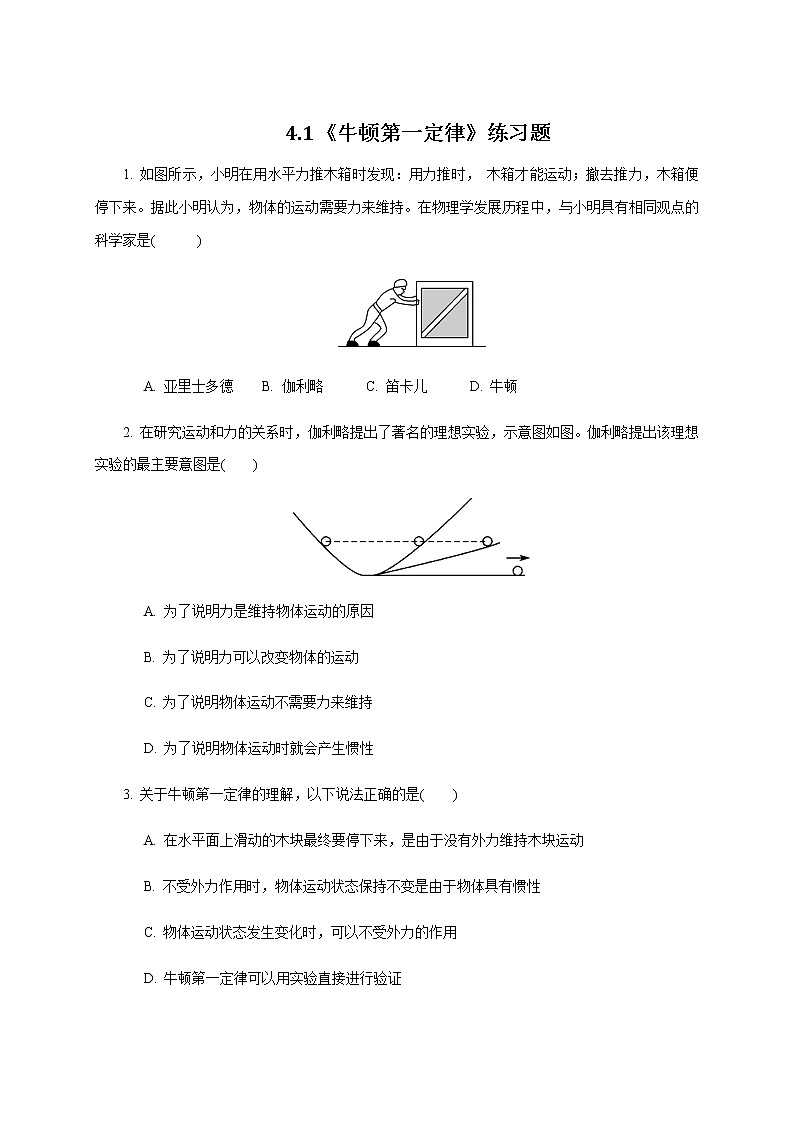 4.1《牛顿第一定律》练习题

1. 如图所示，小明在用水平力推木箱时发现：用力推时， 木箱才能运动；撤去推力，木箱便停下来。据此小明认为，物体的运动需要力来维持。在物理学发展历程中，与小明具有相同观点的科学家是(　　)

A. 亚里士多德　B. 伽利略　C. 笛卡儿　D. 牛顿

2. 在研究运动和力的关系时，伽利略提出了著名的理想实验，示意图如图。伽利略提出该理想实验的最主要意图是(　　)

A. 为了说明力是维持物体运动的原因

B. 为了说明力可以改变物体的运动

C. 为了说明物体运动不需要力来维持

D. 为了说明物体运动时就会产生惯性

3. 关于牛顿第一定律的理解，以下说法正确的是(　　)

A. 在水平面上滑动的木块最终要停下来，是由于没有外力维持木块运动

B. 不受外力作用时，物体运动状态保持不变是由于物体具有惯性

C. 物体运动状态发生变化时，可以不受外力的作用

D. 牛顿第一定律可以用实验直接进行验证